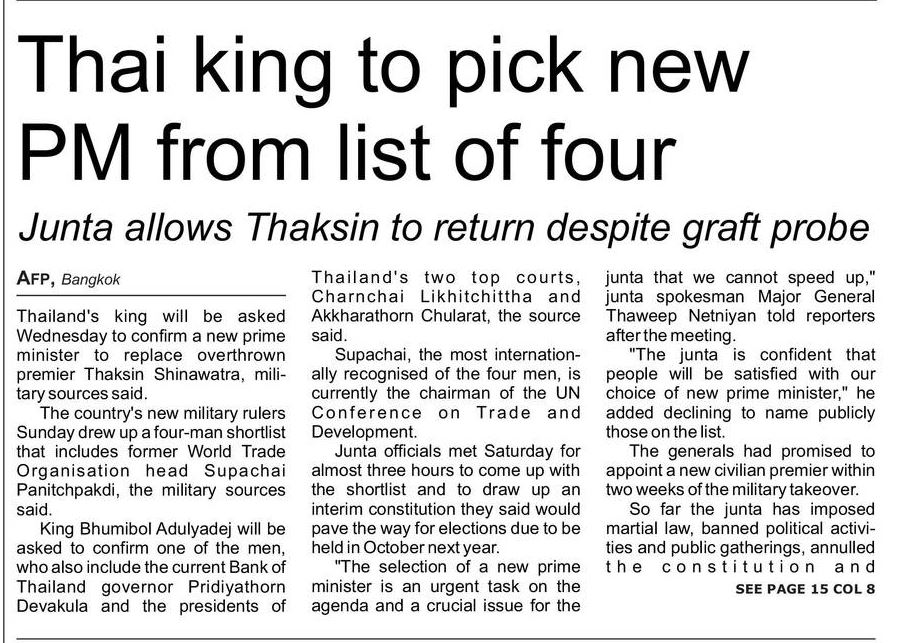 Thai king to pick new PM from list of four

Junta allows Thaksin to return despite graft probe

AFP, Bangkok

Thailand's king will be asked Wednesday to confirm a new prime minister to replace overthrown premier Thaksin Shinawatra, military sources said.

The country's new military rulers Sunday drew up a four-man shortlist that includes former World Trade Organisation head Supachai Panitchpakdi, the military sources said.

King Bhumibol Adulyadej will be asked to confirm one of the men, who also include the current Bank of Thailand governor Pridiyathorn Devakula and the presidents of Thailand's two top courts, Charnchai Likhitchittha and Akkharathorn Chularat, the source said.

Supachai, the most internationally recognised of the four men, is currently the chairman of the UN Conference on Trade and Development.

Junta officials met Saturday for almost three hours to come up with the shortlist and to draw up an interim constitution they said would pave the way for elections due to be held in October next year.

"The selection of a new prime minister is an urgent task on the agenda and a crucial issue for the junta that we cannot speed up," junta spokesman Major General Thaweep Netniyan told reporters after the meeting.

"The junta is confident that people will be satisfied with our choice of new prime minister," he added declining to name publicly those on the list.

The generals had promised to appoint a new civilian premier within two weeks of the military takeover.

So far the junta has imposed martial law, banned political activities and public gatherings, annulled the constitution and

SEE PAGE 15 COL 8